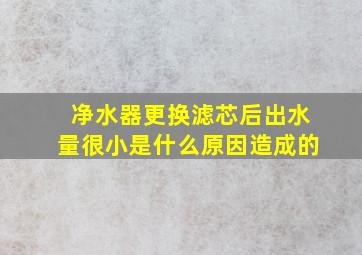 净水器更换滤芯后出水量很小是什么原因造成的